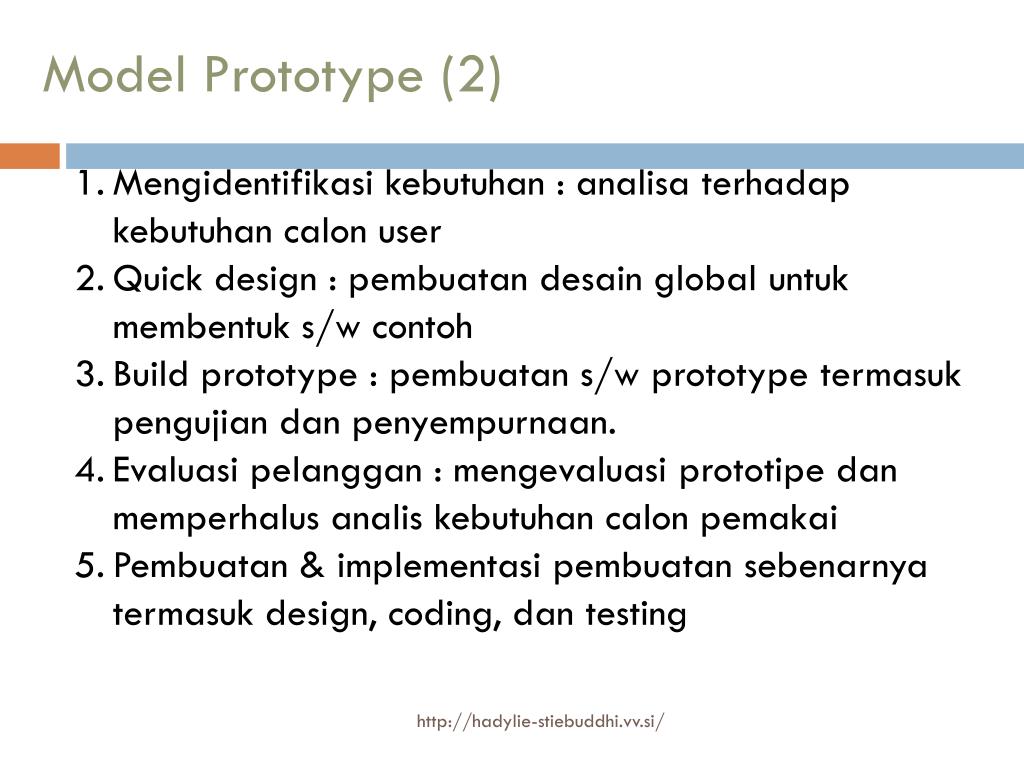 Model Prototype (2)

1. Mengidentifikasi kebutuhan : analisa terhadap kebutuhan calon user
2. Quick design : pembuatan desain global untuk membentuk s/w contoh
3. Build prototype : pembuatan s/w prototype termasuk pengujian dan penyempurnaan.
4. Evaluasi pelanggan : mengevaluasi prototipe dan memperhalus analis kebutuhan calon pemakai
5. Pembuatan & implementasi pembuatan sebenarnya termasuk design, coding, dan testing

http://hadylie-stiebuddhi.vv.si/